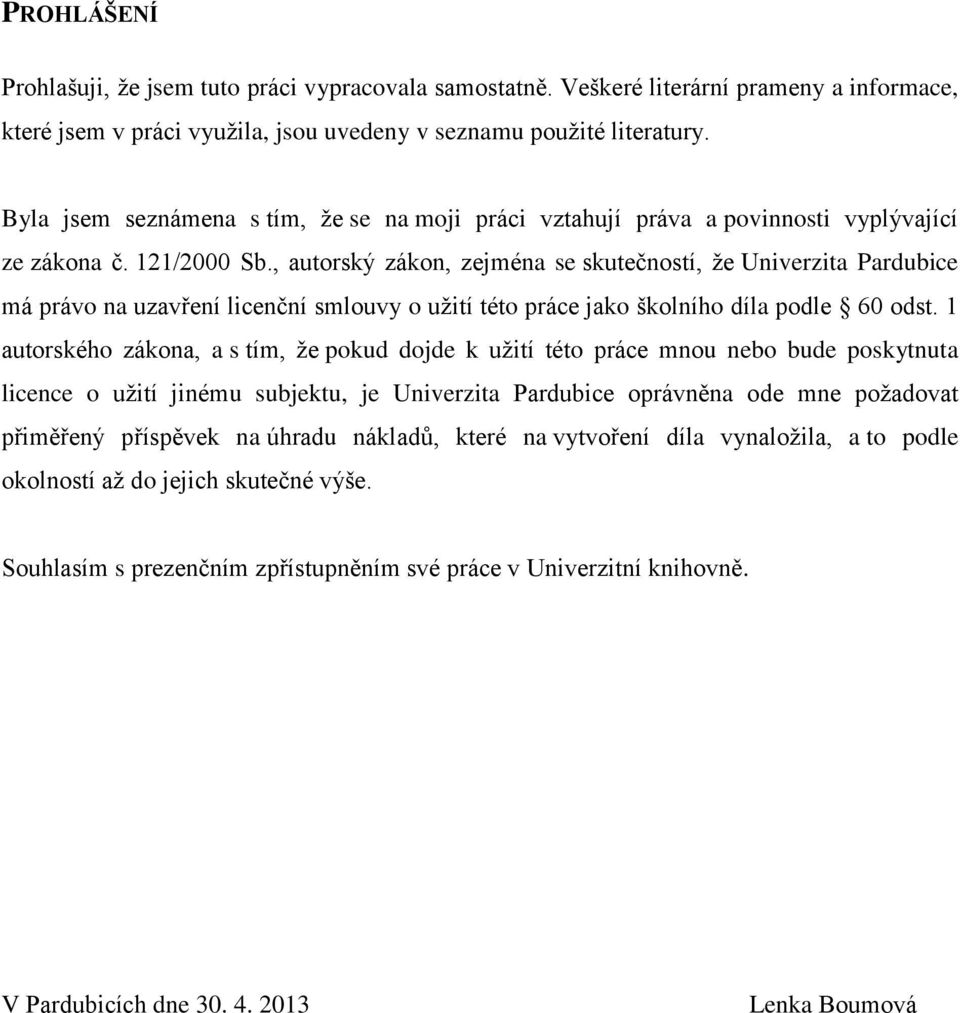 PROHLÁŠENÍ

Prohlašuji, že jsem tuto práci vypracovala samostatně. Veškeré literární prameny a informace, které jsem v práci využila, jsou uvedeny v seznamu použité literatury.

Byla jsem seznámena s tím, že se na moji práci vztahují práva a povinnosti vyplývající ze zákona č. 121/2000 Sb., autorský zákon, zejména se skutečností, že Univerzita Pardubice má právo na uzavření licenční smlouvy o užití této práce jako školního díla podle § 60 odst. 1 autorského zákona, a s tím, že pokud dojde k užití této práce mnou nebo bude poskytnuta licence o užití jinému subjektu, je Univerzita Pardubice oprávněna ode mne požadovat přiměřený příspěvek na úhradu nákladů, které na vytvoření díla vynaložila, a to podle okolností až do jejich skutečné výše.

Souhlasím s prezenčním zpřístupněním své práce v Univerzitní knihovně.

V Pardubicích dne 30. 4. 2013 Lenka Boumová